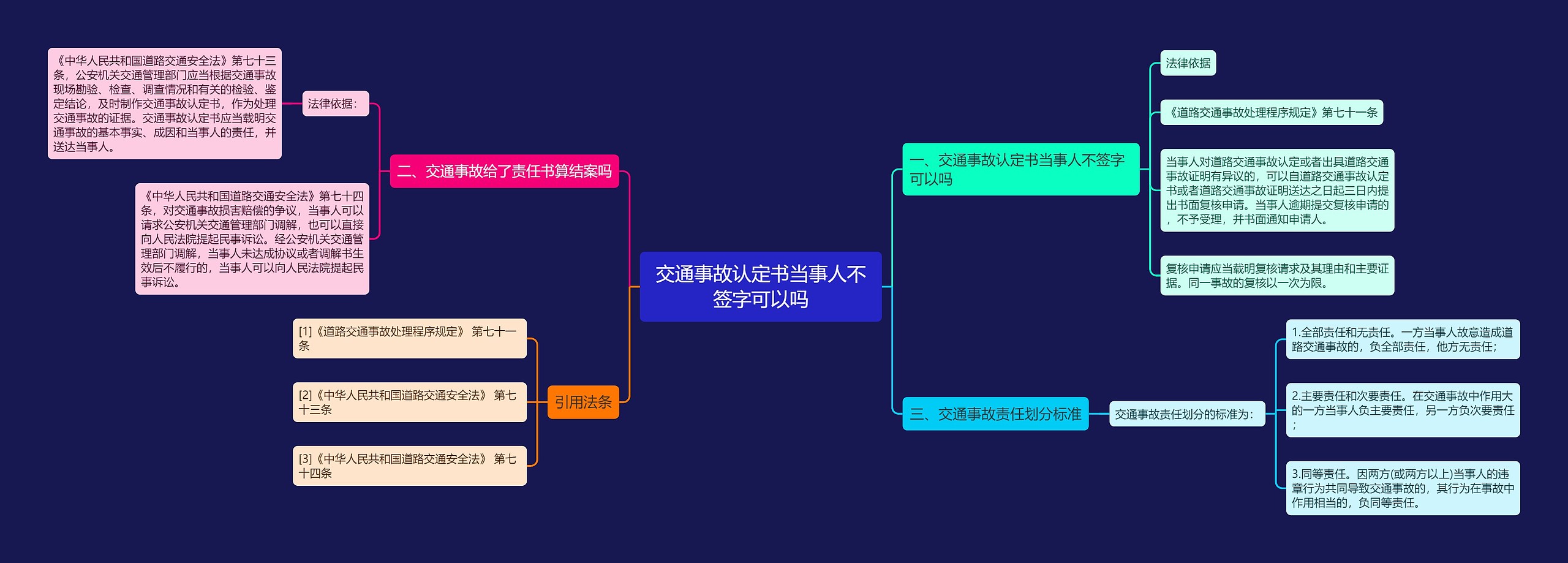 交通事故认定书当事人不签字可以吗

一、交通事故认定书当事人不签字可以吗

法律依据

《道路交通事故处理程序规定》第七十一条

当事人对道路交通事故认定或者出具道路交通事故证明有异议的，可以自道路交通事故认定书或者道路交通事故证明送达之日起三日内提出书面复核申请。当事人逾期提交复核申请的，不予受理，并书面通知申请人。

复核申请应当载明复核请求及其理由和主要证据。同一事故的复核以一次为限。

三、交通事故责任划分标准

交通事故责任划分的标准为：

1.全部责任和无责任。一方当事人故意造成道路交通事故的，负全部责任，他方无责任；

2.主要责任和次要责任。在交通事故中作用大的一方当事人负主要责任，另一方负次要责任；

3.同等责任。因两方(或两方以上)当事人的违章行为共同导致交通事故的，其行为在事故中作用相当的，负同等责任。

二、交通事故给了责任书算结案吗

法律依据：

《中华人民共和国道路交通安全法》第七十三条，公安机关交通管理部门应当根据交通事故现场勘验、检查、调查情况和有关的检验、鉴定结论，及时制作交通事故认定书，作为处理交通事故的证据。交通事故认定书应当载明交通事故的基本事实、成因和当事人的责任，并送达当事人。

《中华人民共和国道路交通安全法》第七十四条，对交通事故损害赔偿的争议，当事人可以请求公安机关交通管理部门调解，也可以直接向人民法院提起民事诉讼。经公安机关交通管理部门调解，当事人未达成协议或者调解书生效后不履行的，当事人可以向人民法院提起民事诉讼。

引用法条

[1]《道路交通事故处理程序规定》 第七十一条

[2]《中华人民共和国道路交通安全法》 第七十三条

[3]《中华人民共和国道路交通安全法》 第七十四条